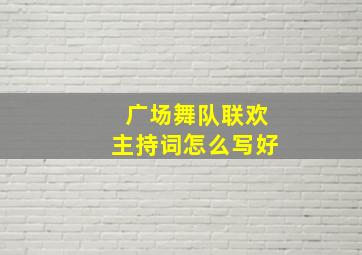 广场舞队联欢
主持词怎么写好